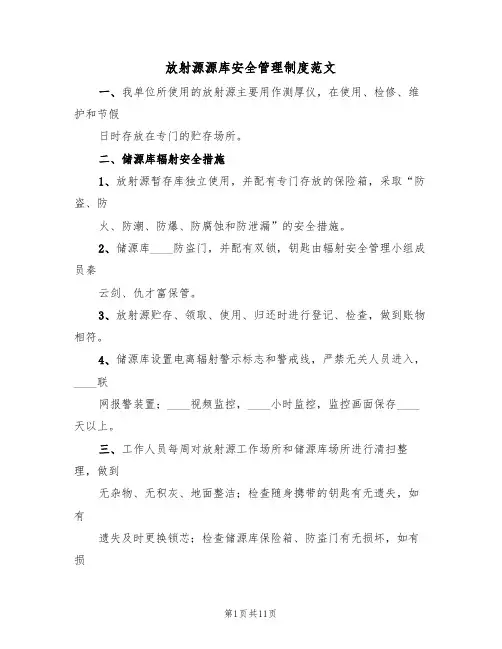 放射源源库安全管理制度范文

一、我单位所使用的放射源主要用作测厚仪，在使用、检修、维护和节假

日时存放在专门的贮存场所。

二、储源库辐射安全措施

1、放射源暂存库独立使用，并配有专门存放的保险箱，采取“防盗、防

火、防潮、防爆、防腐蚀和防泄漏”的安全措施。

2、储源库____防盗门，并配有双锁，钥匙由辐射安全管理小组成员秦

云剑、仇才富保管。

3、放射源贮存、领取、使用、归还时进行登记、检查，做到账物相符。

4、储源库设置电离辐射警示标志和警戒线，严禁无关人员进入，____联

网报警装置；____视频监控，____小时监控，监控画面保存____天以上。

三、工作人员每周对放射源工作场所和储源库场所进行清扫整理，做到

无杂物、无积灰、地面整洁；检查随身携带的钥匙有无遗失，如有

遗失及时更换锁芯；检查储源库保险箱、防盗门有无损坏，如有损

第1页共11页